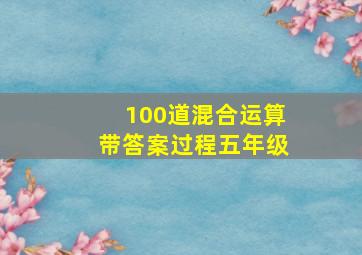 100道混合运算
带答案过程五年级